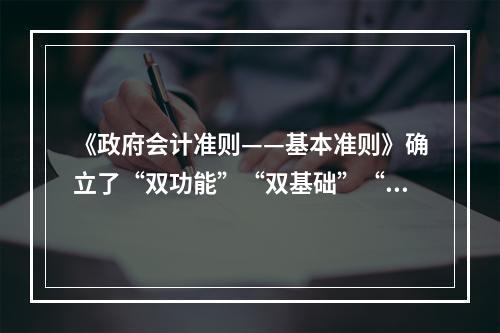 《政府会计准则——基本准则》确立了“双功能”“双基础”“…